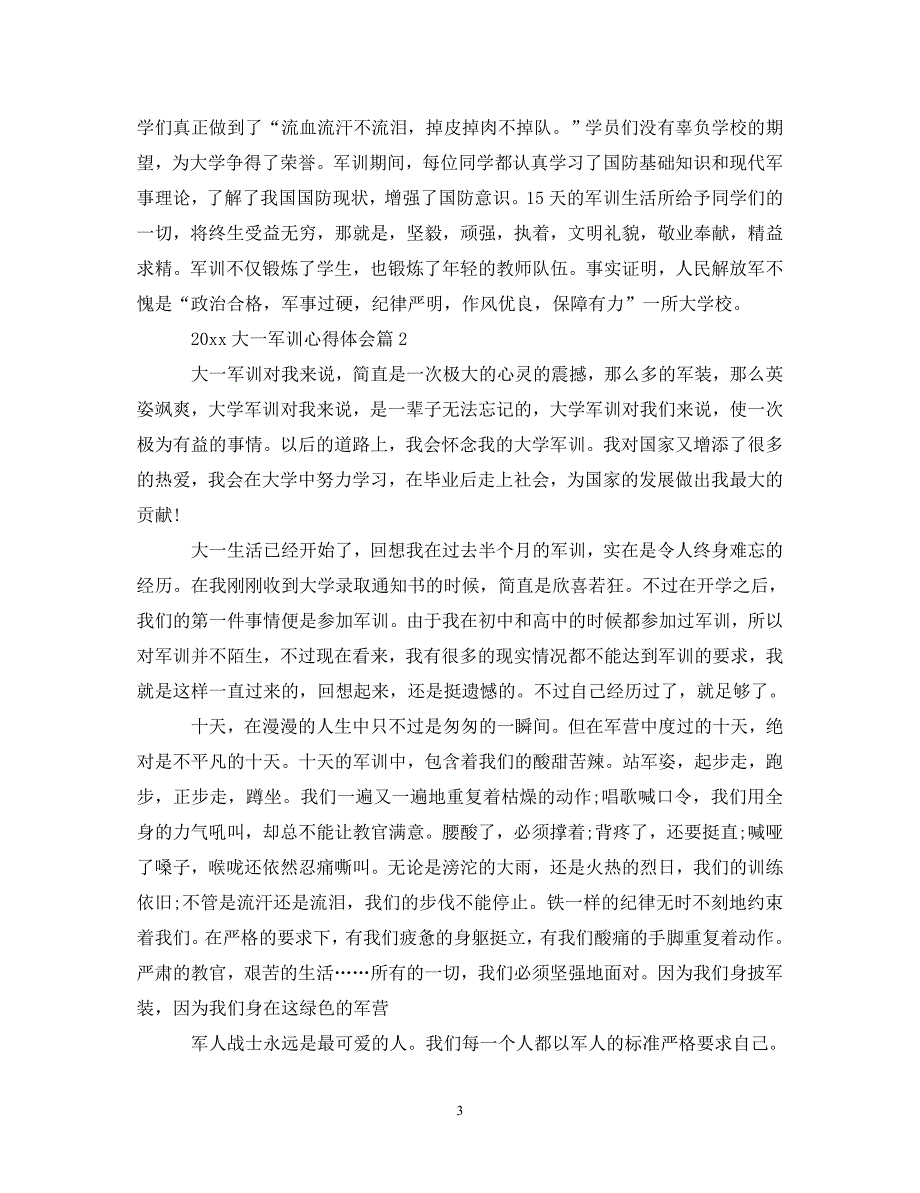 学们真正做到了“流血流汗不流泪，掉皮掉肉不掉队。”学员们没有辜负学校的期望，为大学争得了荣誉。军训期间，每位同学都认真学习了国防基础知识和现代军事理论，了解了我国国防现状，增强了国防意识。15天的军训生活所给予同学们的一切，将终生受益无穷，那就是，坚毅，顽强，执着，文明礼貌，敬业奉献，精益求精。军训不仅锻炼了学生，也锻炼了年轻的教师队伍。事实证明，人民解放军不愧是“政治合格，军事过硬，纪律严明，作风优良，保障有力”一所大学校。

20xx 大一军训心得体会篇 2

大一军训对我来说，简直是一次极大的心灵的震撼，那么多的军装，那么英姿飒爽，大学军训对我来说，是一辈子无法忘记的，大学军训对我们来说，使一次极为有益的事情。以后的道路上，我会怀念我的大学军训。我对国家又增添了很多的热爱，我会在大学中努力学习，在毕业后走上社会，为国家的发展做出我最大的贡献!

大一生活已经开始了，回想我在过去半个月的军训，实在是令人终身难忘的经历。在我刚刚收到大学录取通知书的时候，简直是欣喜若狂。不过在开学之后，我们的第一件事情便是参加军训。由于我在初中和高中的时候都参加过军训，所以对军训并不陌生，不过现在看来，我有很多的现实情况都不能达到军训的要求，我就是这样一直过来的，回想起来，还是挺遗憾的。不过自己经历过了，就足够了。

十天，在漫漫的人生中只不过是匆匆的一瞬间。但在军营中度过的十天，绝对是不平凡的十天。十天的军训中，包含着我们的酸甜苦辣。站军姿，起步走，跑步，正步走，蹲坐。我们一遍又一遍地重复着枯燥的动作;唱歌喊口令，我们用全身的力气吼叫，却总不能让教官满意。腰酸了，必须撑着;背疼了，还要挺直;喊哑了嗓子，喉咙还依然忍痛嘶叫。无论是滂沱的大雨，还是火热的烈日，我们的训练依旧;不管是流汗还是流泪，我们的步伐不能停止。铁一样的纪律无时不刻地约束着我们。在严格的要求下，有我们疲惫的身躯挺立，有我们酸痛的手脚重复着动作。严肃的教官，艰苦的生活……所有的一切，我们必须坚强地面对。因为我们身披军装，因为我们身在这绿色的军营

军人战士永远是最可爱的人。我们每一个人都以军人的标准严格要求自己。

3